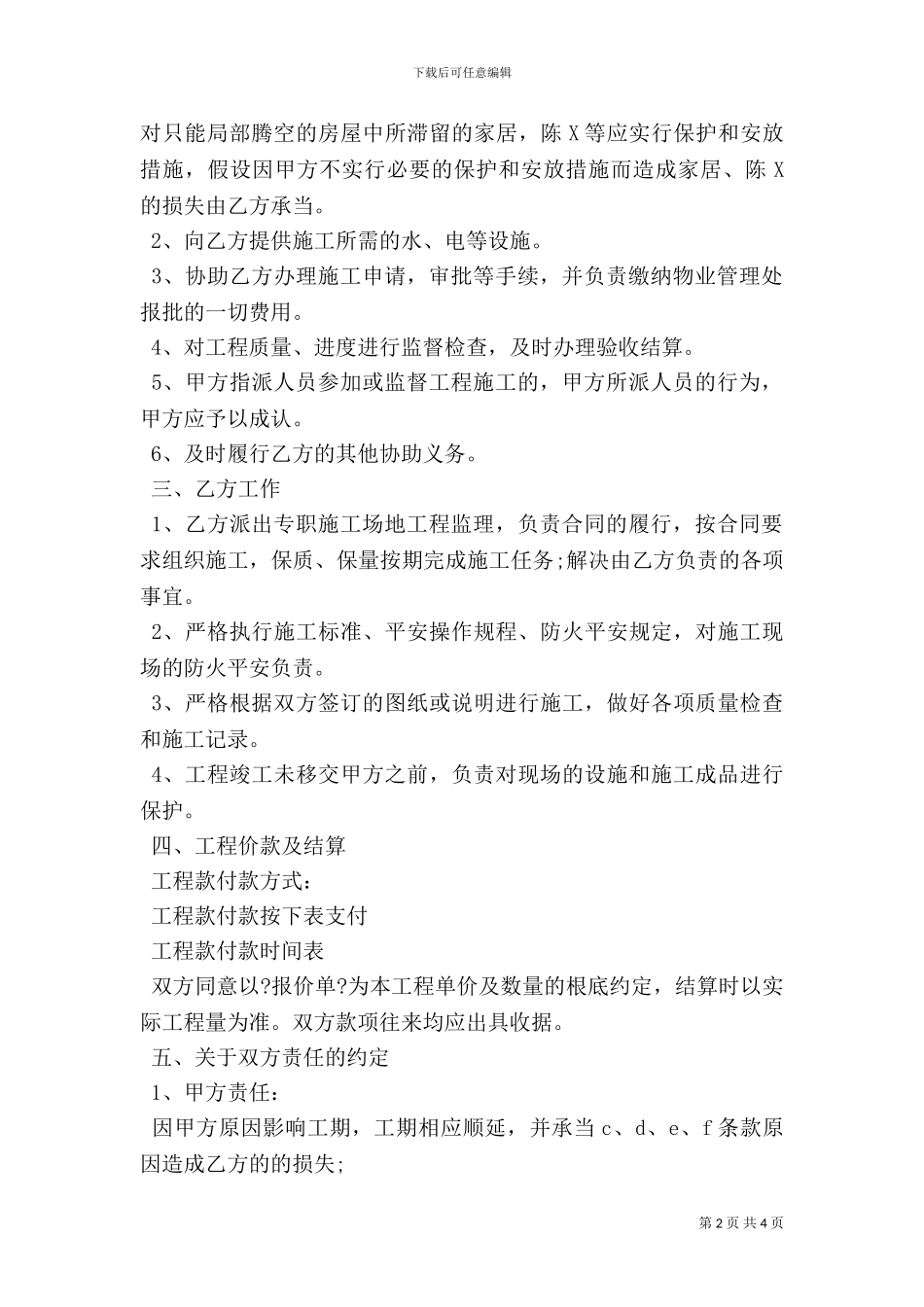 下载后可任意编辑

对只能局部腾空的房屋中所滞留的家居，陈 X 等应实行保护和安放措施，假设因甲方不实行必要的保护和安放措施而造成家居、陈 X 的损失由乙方承当。

2、向乙方提供施工所需的水、电等设施。

3、协助乙方办理施工申请，审批等手续，并负责缴纳物业管理处报批的一切费用。

4、对工程质量、进度进行监督检查，及时办理验收结算。

5、甲方指派人员参加或监督工程施工的，甲方所派人员的行为，甲方应予以成认。

6、及时履行乙方的其他协助义务。

三、乙方工作

1、乙方派出专职施工场地工程监理，负责合同的履行，按合同要求组织施工，保质、保量按期完成施工任务;解决由乙方负责的各项事宜。

2、严格执行施工标准、平安操作规程、防火平安规定，对施工现场的防火平安负责。

3、严格根据双方签订的图纸或说明进行施工，做好各项质量检查和施工记录。

4、工程竣工未移交甲方之前，负责对现场的设施和施工成品进行保护。

四、工程价款及结算

工程款付款方式：

工程款付款按下表支付

工程款付款时间表

双方同意以?报价单?为本工程单价及数量的根底约定，结算时以实际工程量为准。双方款项往来均应出具收据。

五、关于双方责任的约定

1、甲方责任：

因甲方原因影响工期，工期相应顺延，并承当 c、d、e、f 条款原因造成乙方的的损失;

第 2 页 共 4 页